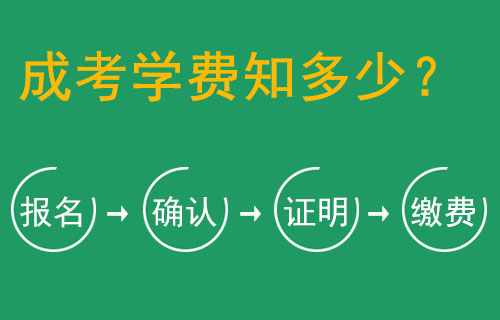 成考学费知多少？

报名 → 确认 → 证明 → 缴费